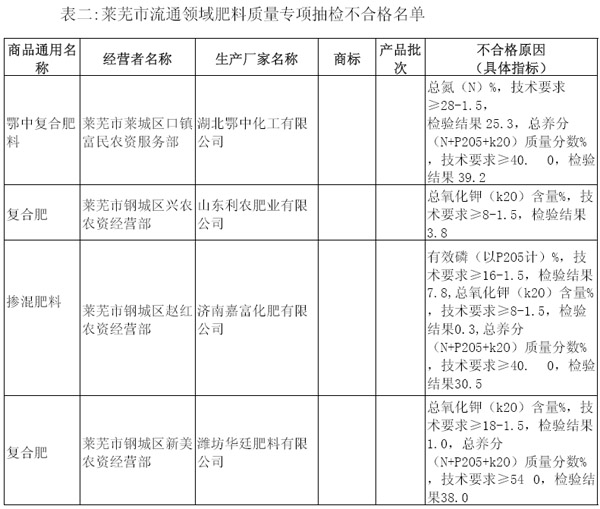 表二:莱芜市流通领域肥料质量专项抽检不合格名单

| 商品通用名称 | 经营者名称 | 生产厂家名称 | 商标 | 产品批次 | 不合格原因（具体指标） |
|---|---|---|---|---|---|
| 鄂中复合肥料 | 莱芜市莱城区口镇富民农资服务部 | 湖北鄂中化工有限公司 | | | 总氮（N）%，技术要求≥28-1.5，检验结果 25.3，总养分（N+P205+k20）质量分数%，技术要求≥40. 0，检验结果 39.2 |
| 复合肥 | 莱芜市钢城区兴农农资经营部 | 山东利农肥业有限公司 | | | 总氧化钾（k20）含量%，技术要求≥8-1.5，检验结果3.8 |
| 掺混肥料 | 莱芜市钢城区赵红农资经营部 | 济南嘉富化肥有限公司 | | | 有效磷（以P205计）%，技术要求≥16-1.5，检验结果7.8,总氧化钾（k20）含量%，技术要求≥8-1.5，检验结果0.3,总养分（N+P205+k20）质量分数%，技术要求≥40. 0，检验结果30.5 |
| 复合肥 | 莱芜市钢城区新美农资经营部 | 潍坊华廷肥料有限公司 | | | 总氧化钾（k20）含量%，技术要求≥18-1.5，检验结果1.0，总养分（N+P205+k20）质量分数%，技术要求≥54 0，检验结果38.0 |